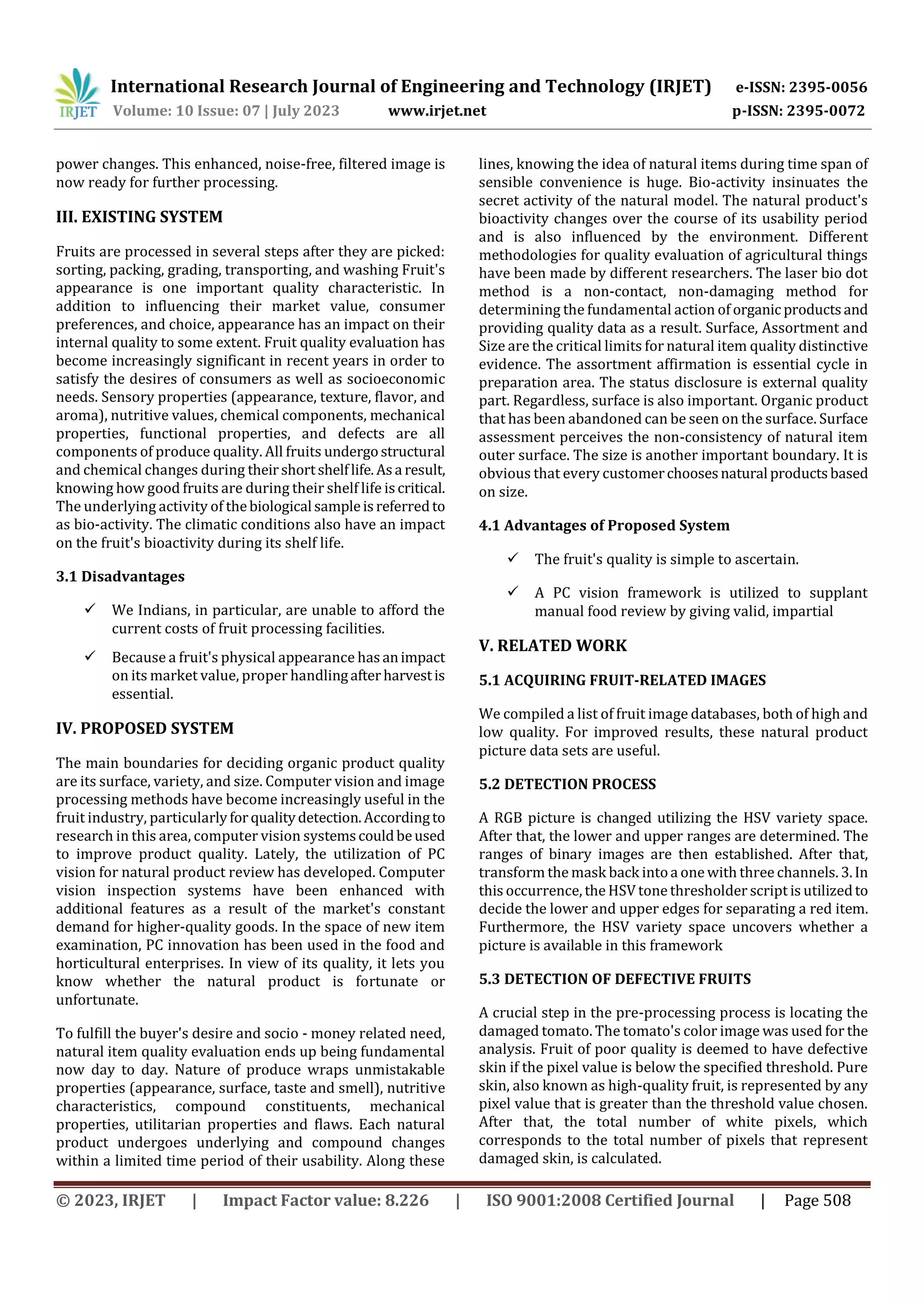 IRJET International Research Journal of Engineering and Technology (IRJET) e-ISSN: 2395-0056
Volume: 10 Issue: 07 | July 2023 www.irjet.net p-ISSN: 2395-0072

power changes. This enhanced, noise-free, filtered image is now ready for further processing.

III. EXISTING SYSTEM

Fruits are processed in several steps after they are picked: sorting, packing, grading, transporting, and washing Fruit's appearance is one important quality characteristic. In addition to influencing their market value, consumer preferences, and choice, appearance has an impact on their internal quality to some extent. Fruit quality evaluation has become increasingly significant in recent years in order to satisfy the desires of consumers as well as socioeconomic needs. Sensory properties (appearance, texture, flavor, and aroma), nutritive values, chemical components, mechanical properties, functional properties, and defects are all components of produce quality. All fruits undergo structural and chemical changes during their short shelf life. As a result, knowing how good fruits are during their shelf life is critical. The underlying activity of the biological sample is referred to as bio-activity. The climatic conditions also have an impact on the fruit's bioactivity during its shelf life.

3.1 Disadvantages

✓ We Indians, in particular, are unable to afford the current costs of fruit processing facilities.

✓ Because a fruit's physical appearance has an impact on its market value, proper handling after harvest is essential.

IV. PROPOSED SYSTEM

The main boundaries for deciding organic product quality are its surface, variety, and size. Computer vision and image processing methods have become increasingly useful in the fruit industry, particularly for quality detection. According to research in this area, computer vision systems could be used to improve product quality. Lately, the utilization of PC vision for natural product review has developed. Computer vision inspection systems have been enhanced with additional features as a result of the market's constant demand for higher-quality goods. In the space of new item examination, PC innovation has been used in the food and horticultural enterprises. In view of its quality, it lets you know whether the natural product is fortunate or unfortunate.

To fulfill the buyer's desire and socio - money related need, natural item quality evaluation ends up being fundamental now day to day. Nature of produce wraps unmistakable properties (appearance, surface, taste and smell), nutritive characteristics, compound constituents, mechanical properties, utilitarian properties and flaws. Each natural product undergoes underlying and compound changes within a limited time period of their usability. Along these lines, knowing the idea of natural items during time span of sensible convenience is huge. Bio-activity insinuates the secret activity of the natural model. The natural product's bioactivity changes over the course of its usability period and is also influenced by the environment. Different methodologies for quality evaluation of agricultural things have been made by different researchers. The laser bio dot method is a non-contact, non-damaging method for determining the fundamental action of organic products and providing quality data as a result. Surface, Assortment and Size are the critical limits for natural item quality distinctive evidence. The assortment affirmation is essential cycle in preparation area. The status disclosure is external quality part. Regardless, surface is also important. Organic product that has been abandoned can be seen on the surface. Surface assessment perceives the non-consistency of natural item outer surface. The size is another important boundary. It is obvious that every customer chooses natural products based on size.

4.1 Advantages of Proposed System

✓ The fruit's quality is simple to ascertain.

✓ A PC vision framework is utilized to supplant manual food review by giving valid, impartial

V. RELATED WORK

5.1 ACQUIRING FRUIT-RELATED IMAGES

We compiled a list of fruit image databases, both of high and low quality. For improved results, these natural product picture data sets are useful.

5.2 DETECTION PROCESS

A RGB picture is changed utilizing the HSV variety space. After that, the lower and upper ranges are determined. The ranges of binary images are then established. After that, transform the mask back into a one with three channels. 3. In this occurrence, the HSV tone thresholder script is utilized to decide the lower and upper edges for separating a red item. Furthermore, the HSV variety space uncovers whether a picture is available in this framework

5.3 DETECTION OF DEFECTIVE FRUITS

A crucial step in the pre-processing process is locating the damaged tomato. The tomato's color image was used for the analysis. Fruit of poor quality is deemed to have defective skin if the pixel value is below the specified threshold. Pure skin, also known as high-quality fruit, is represented by any pixel value that is greater than the threshold value chosen. After that, the total number of white pixels, which corresponds to the total number of pixels that represent damaged skin, is calculated.

© 2023, IRJET | Impact Factor value: 8.226 | ISO 9001:2008 Certified Journal | Page 508